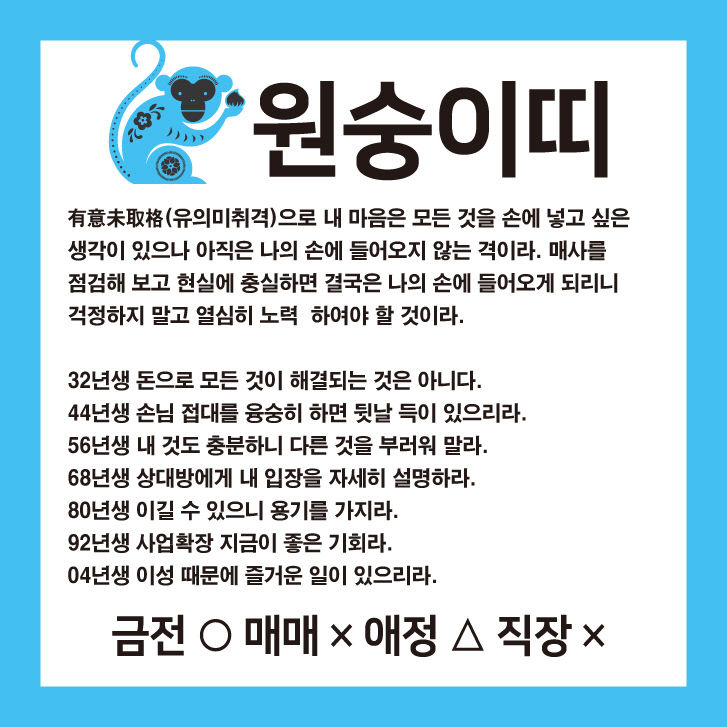 원숭이띠

有意未取格(유의미취격)으로 내 마음은 모든 것을 손에 넣고 싶은 생각이 있으나 아직은 나의 손에 들어오지 않는 격이라. 매사를 점검해 보고 현실에 충실하면 결국은 나의 손에 들어오게 되리니 걱정하지 말고 열심히 노력 하여야 할 것이라.

32년생 돈으로 모든 것이 해결되는 것은 아니다.
44년생 손님 접대를 융숭히 하면 뒷날 득이 있으리라.
56년생 내 것도 충분하니 다른 것을 부러워 말라.
68년생 상대방에게 내 입장을 자세히 설명하라.
80년생 이길 수 있으니 용기를 가지라.
92년생 사업확장 지금이 좋은 기회라.
04년생 이성 때문에 즐거운 일이 있으리라.

금전 ○ 매매 × 애정 △ 직장 ×